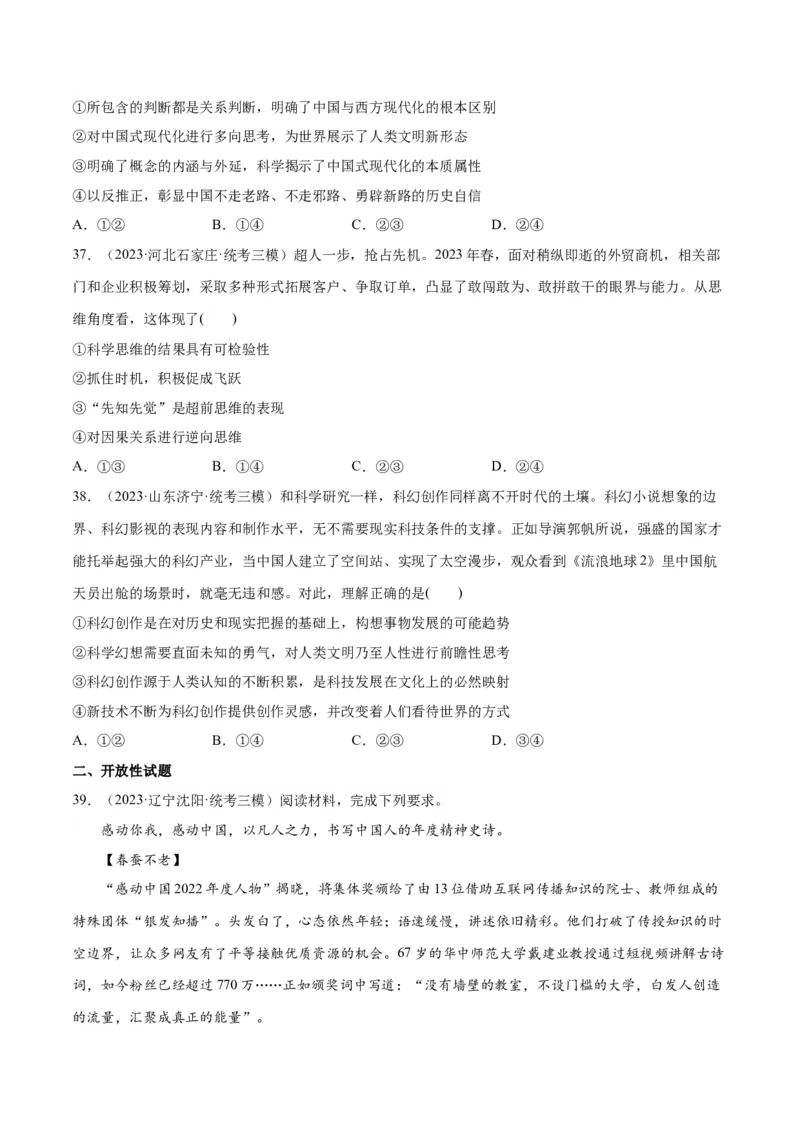 ①所包含的判断都是关系判断，明确了中国与西方现代化的根本区别
②对中国式现代化进行多向思考，为世界展示了人类文明新形态
③明确了概念的内涵与外延，科学揭示了中国式现代化的本质属性
④以反推正，彰显中国不走老路、不走邪路、勇辟新路的历史自信
A．①②　　B．①④　　C．②③　　D．②④

37．（2023·河北石家庄·统考三模）超人一步，抢占先机。2023年春，面对稍纵即逝的外贸商机，相关部门和企业积极筹划，采取多种形式拓展客户、争取订单，凸显了敢闯敢为、敢拼敢干的眼界与能力。从思维角度看，这体现了(　　)
①科学思维的结果具有可检验性
②抓住时机，积极促成飞跃
③“先知先觉”是超前思维的表现
④对因果关系进行逆向思维
A．①③　　B．①④　　C．②③　　D．②④

38．（2023·山东济宁·统考三模）和科学研究一样，科幻创作同样离不开时代的土壤。科幻小说想象的边界、科幻影视的表现内容和制作水平，无不需要现实科技条件的支撑。正如导演郭帆所说，强盛的国家才能托举起强大的科幻产业，当中国人建立了空间站、实现了太空漫步，观众看到《流浪地球2》里中国航天员出舱的场景时，就毫无违和感。对此，理解正确的是(　　)
①科幻创作是在对历史和现实把握的基础上，构想事物发展的可能趋势
②科学幻想需要直面未知的勇气，对人类文明乃至人性进行前瞻性思考
③科幻创作源于人类认知的不断积累，是科技发展在文化上的必然映射
④新技术不断为科幻创作提供创作灵感，并改变着人们看待世界的方式
A．①②　　B．①④　　C．②③　　D．③④

二、开放性试题

39．（2023·辽宁沈阳·统考三模）阅读材料，完成下列要求。

感动你我，感动中国，以凡人之力，书写中国人的年度精神史诗。

【春蚕不老】

“感动中国2022年度人物”揭晓，将集体奖颁给了由13位借助互联网传播知识的院士、教师组成的特殊团体“银发知播”。头发白了，心态依然年轻；语速缓慢，讲述依旧精彩。他们打破了传授知识的时空边界，让众多网友有了平等接触优质资源的机会。67岁的华中师范大学戴建业教授通过短视频讲解古诗词，如今粉丝已经超过770万……正如颁奖词中写道：“没有墙壁的教室，不设门槛的大学，白发人创造的流量，汇聚成真正的能量”。